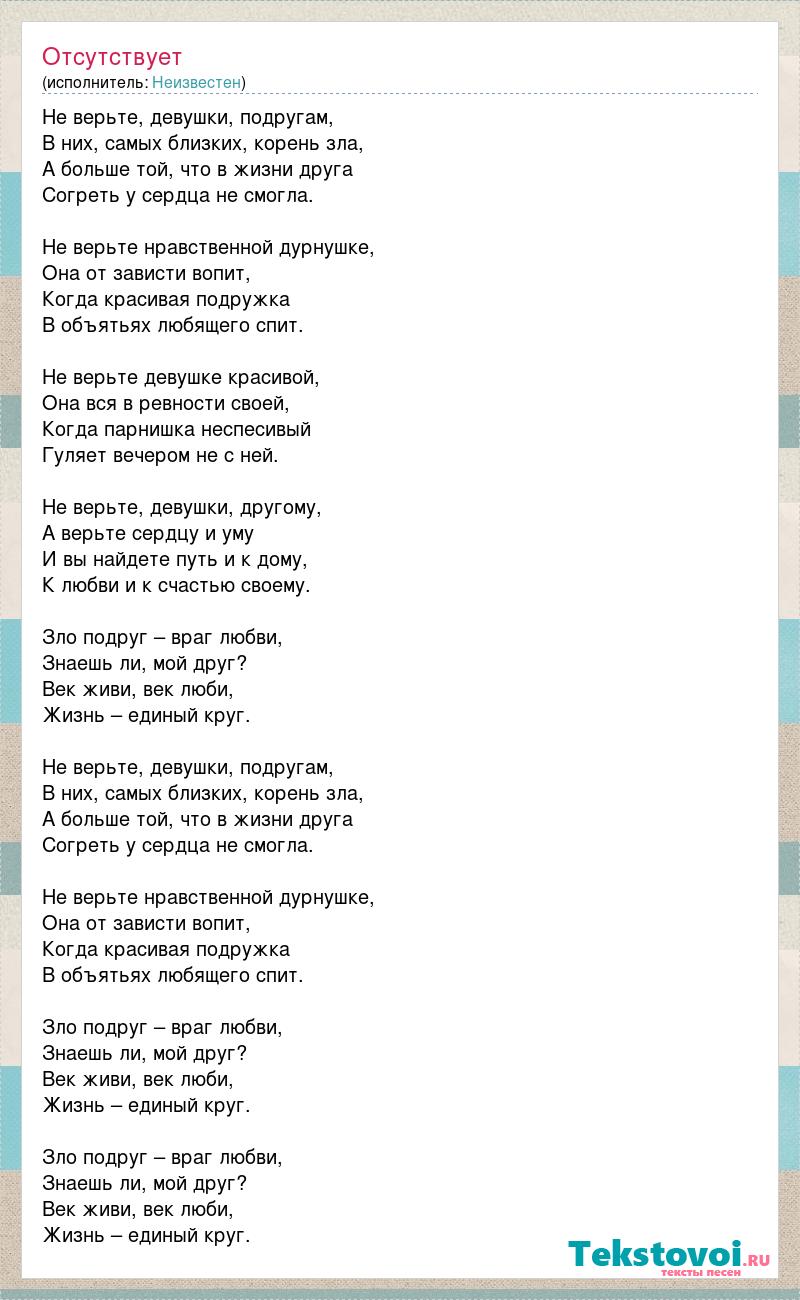 Отсутствует
(исполнитель: Неизвестен)

Не верьте, девушки, подругам,
В них, самых близких, корень зла,
А больше той, что в жизни друга
Согреть у сердца не смогла.

Не верьте нравственной дурнушке,
Она от зависти вопит,
Когда красивая подружка
В объятьях любящего спит.

Не верьте девушке красивой,
Она вся в ревности своей,
Когда парнишка неспесивый
Гуляет вечером не с ней.

Не верьте, девушки, другому,
А верьте сердцу и уму
И вы найдете путь и к дому,
К любви и к счастью своему.

Зло подруг – враг любви,
Знаешь ли, мой друг?
Век живи, век люби,
Жизнь – единый круг.

Не верьте, девушки, подругам,
В них, самых близких, корень зла,
А больше той, что в жизни друга
Согреть у сердца не смогла.

Не верьте нравственной дурнушке,
Она от зависти вопит,
Когда красивая подружка
В объятьях любящего спит.

Зло подруг – враг любви,
Знаешь ли, мой друг?
Век живи, век люби,
Жизнь – единый круг.

Зло подруг – враг любви,
Знаешь ли, мой друг?
Век живи, век люби,
Жизнь – единый круг.

Tekstovoi.RU
тексты песен